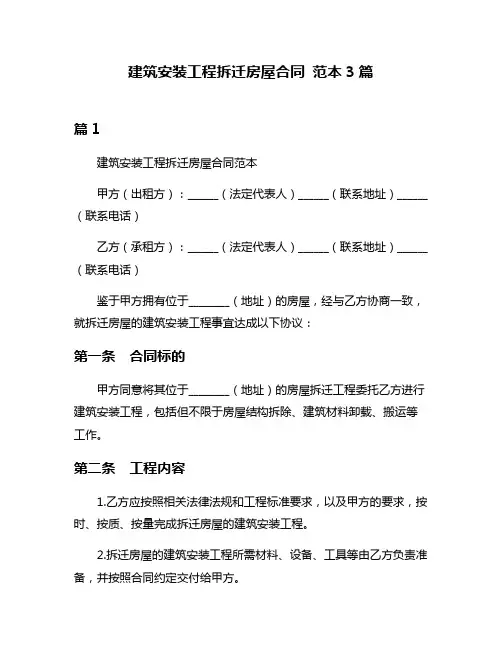 建筑安装工程拆迁房屋合同 范本 3 篇

篇 1

建筑安装工程拆迁房屋合同范本

甲方（出租方）：______（法定代表人）______（联系地址）______（联系电话）

乙方（承租方）：______（法定代表人）______（联系地址）______（联系电话）

鉴于甲方拥有位于________（地址）的房屋，经与乙方协商一致，就拆迁房屋的建筑安装工程事宜达成以下协议：

第一条　合同标的

甲方同意将其位于________（地址）的房屋拆迁工程委托乙方进行建筑安装工程，包括但不限于房屋结构拆除、建筑材料卸载、搬运等工作。

第二条　工程内容

1.乙方应按照相关法律法规和工程标准要求，以及甲方的要求，按时、按质、按量完成拆迁房屋的建筑安装工程。

2.拆迁房屋的建筑安装工程所需材料、设备、工具等由乙方负责准备，并按照合同约定交付给甲方。